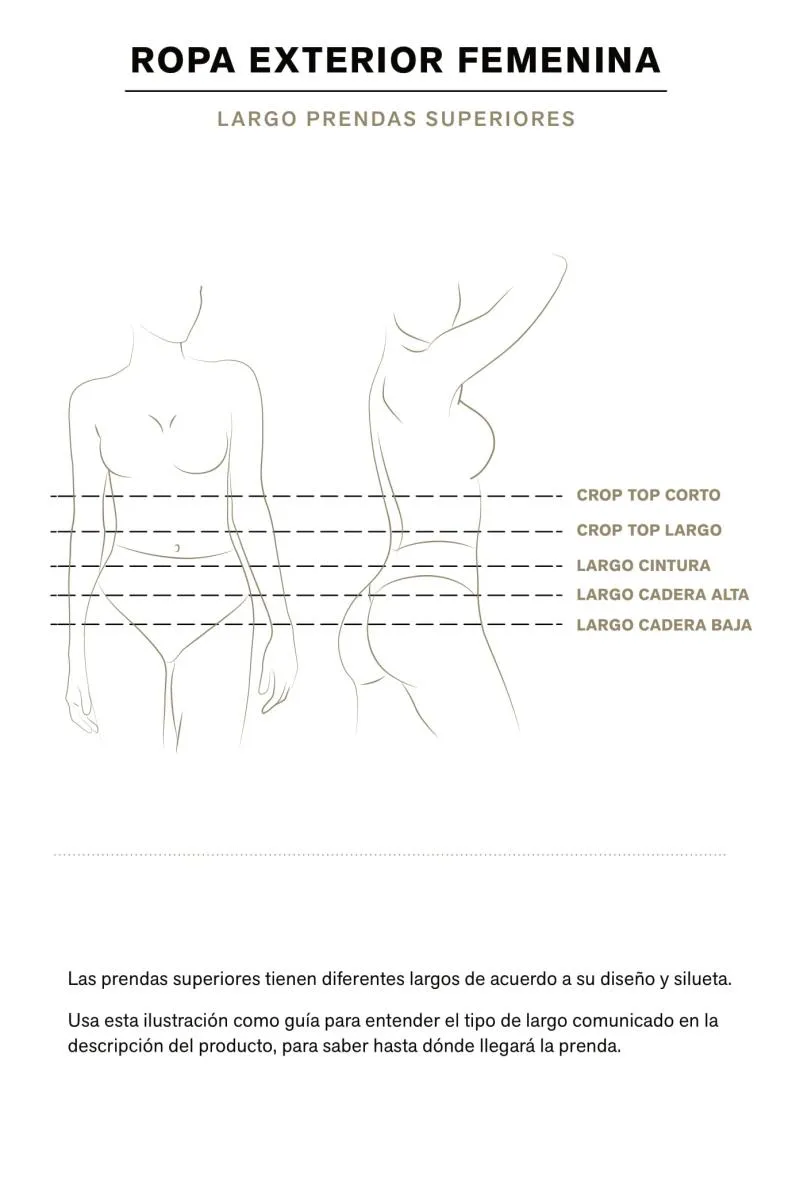 ROPA EXTERIOR FEMENINA

LARGO PRENDAS SUPERIORES

CROP TOP CORTO
CROP TOP LARGO
LARGO CINTURA
LARGO CADERA ALTA
LARGO CADERA BAJA

Las prendas superiores tienen diferentes largos de acuerdo a su diseño y silueta.

Usa esta ilustración como guía para entender el tipo de largo comunicado en la descripción del producto, para saber hasta dónde llegará la prenda.